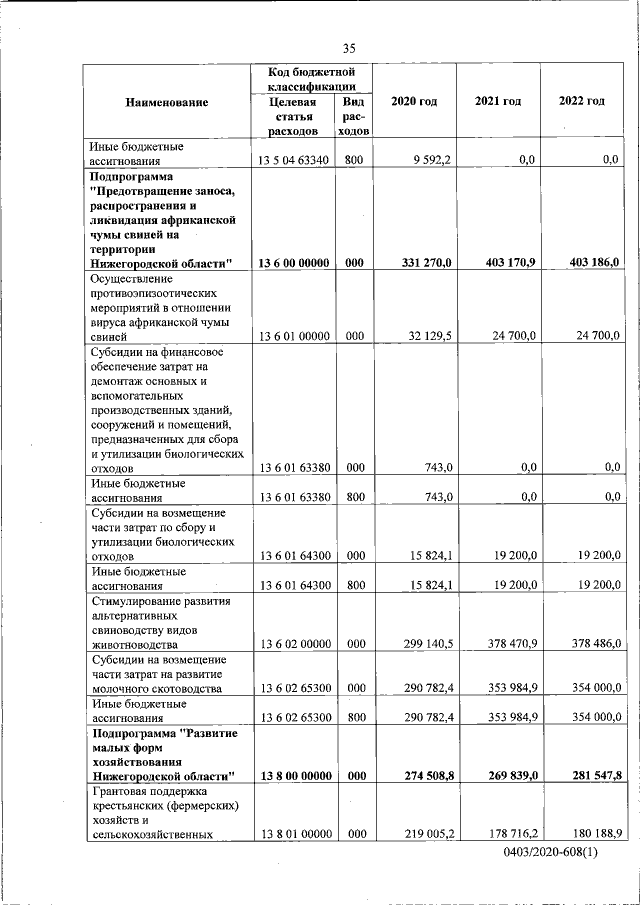 35

| Наименование | Код бюджетной классификации: Целевая статья расходов | Код бюджетной классификации: Вид расходов | 2020 год | 2021 год | 2022 год |
|---|---|---|---|---|---|
| Иные бюджетные ассигнования | 13 5 04 63340 | 800 | 9 592,2 | 0,0 | 0,0 |
| **Подпрограмма "Предотвращение заноса, распространения и ликвидация африканской чумы свиней на территории Нижегородской области"** | **13 6 00 00000** | **000** | **331 270,0** | **403 170,9** | **403 186,0** |
| Осуществление противоэпизоотических мероприятий в отношении вируса африканской чумы свиней | 13 6 01 00000 | 000 | 32 129,5 | 24 700,0 | 24 700,0 |
| Субсидии на финансовое обеспечение затрат на демонтаж основных и вспомогательных производственных зданий, сооружений и помещений, предназначенных для сбора и утилизации биологических отходов | 13 6 01 63380 | 000 | 743,0 | 0,0 | 0,0 |
| Иные бюджетные ассигнования | 13 6 01 63380 | 800 | 743,0 | 0,0 | 0,0 |
| Субсидии на возмещение части затрат по сбору и утилизации биологических отходов | 13 6 01 64300 | 000 | 15 824,1 | 19 200,0 | 19 200,0 |
| Иные бюджетные ассигнования | 13 6 01 64300 | 800 | 15 824,1 | 19 200,0 | 19 200,0 |
| Стимулирование развития альтернативных свиноводству видов животноводства | 13 6 02 00000 | 000 | 299 140,5 | 378 470,9 | 378 486,0 |
| Субсидии на возмещение части затрат на развитие молочного скотоводства | 13 6 02 65300 | 000 | 290 782,4 | 353 984,9 | 354 000,0 |
| Иные бюджетные ассигнования | 13 6 02 65300 | 800 | 290 782,4 | 353 984,9 | 354 000,0 |
| **Подпрограмма "Развитие малых форм хозяйствования Нижегородской области"** | **13 8 00 00000** | **000** | **274 508,8** | **269 839,0** | **281 547,8** |
| Грантовая поддержка крестьянских (фермерских) хозяйств и сельскохозяйственных | 13 8 01 00000 | 000 | 219 005,2 | 178 716,2 | 180 188,9 |

0403/2020-608(1)